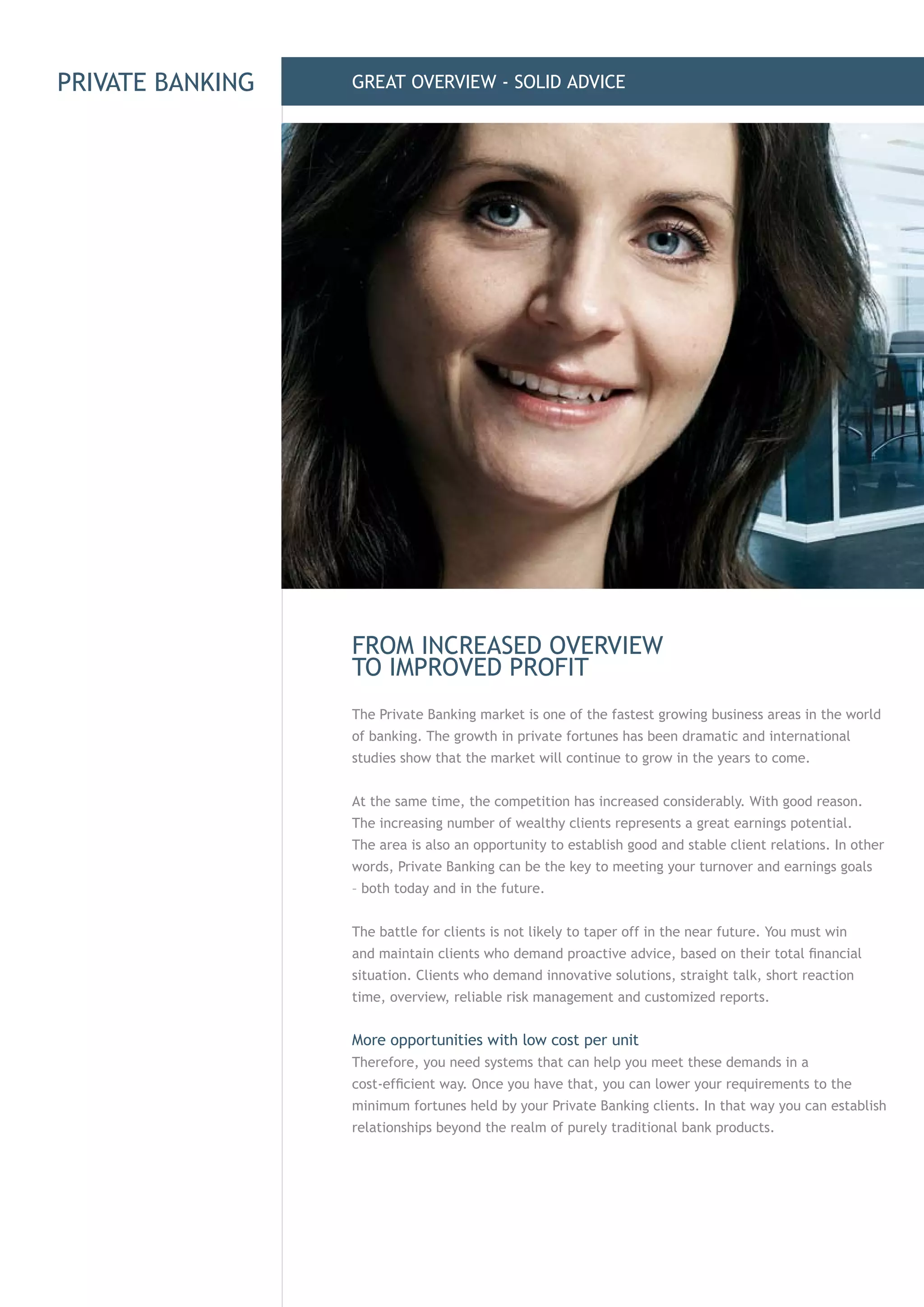 PRIVATE BANKING

GREAT OVERVIEW - SOLID ADVICE

FROM INCREASED OVERVIEW
TO IMPROVED PROFIT

The Private Banking market is one of the fastest growing business areas in the world of banking. The growth in private fortunes has been dramatic and international studies show that the market will continue to grow in the years to come.

At the same time, the competition has increased considerably. With good reason. The increasing number of wealthy clients represents a great earnings potential. The area is also an opportunity to establish good and stable client relations. In other words, Private Banking can be the key to meeting your turnover and earnings goals – both today and in the future.

The battle for clients is not likely to taper off in the near future. You must win and maintain clients who demand proactive advice, based on their total financial situation. Clients who demand innovative solutions, straight talk, short reaction time, overview, reliable risk management and customized reports.

More opportunities with low cost per unit
Therefore, you need systems that can help you meet these demands in a cost-efficient way. Once you have that, you can lower your requirements to the minimum fortunes held by your Private Banking clients. In that way you can establish relationships beyond the realm of purely traditional bank products.